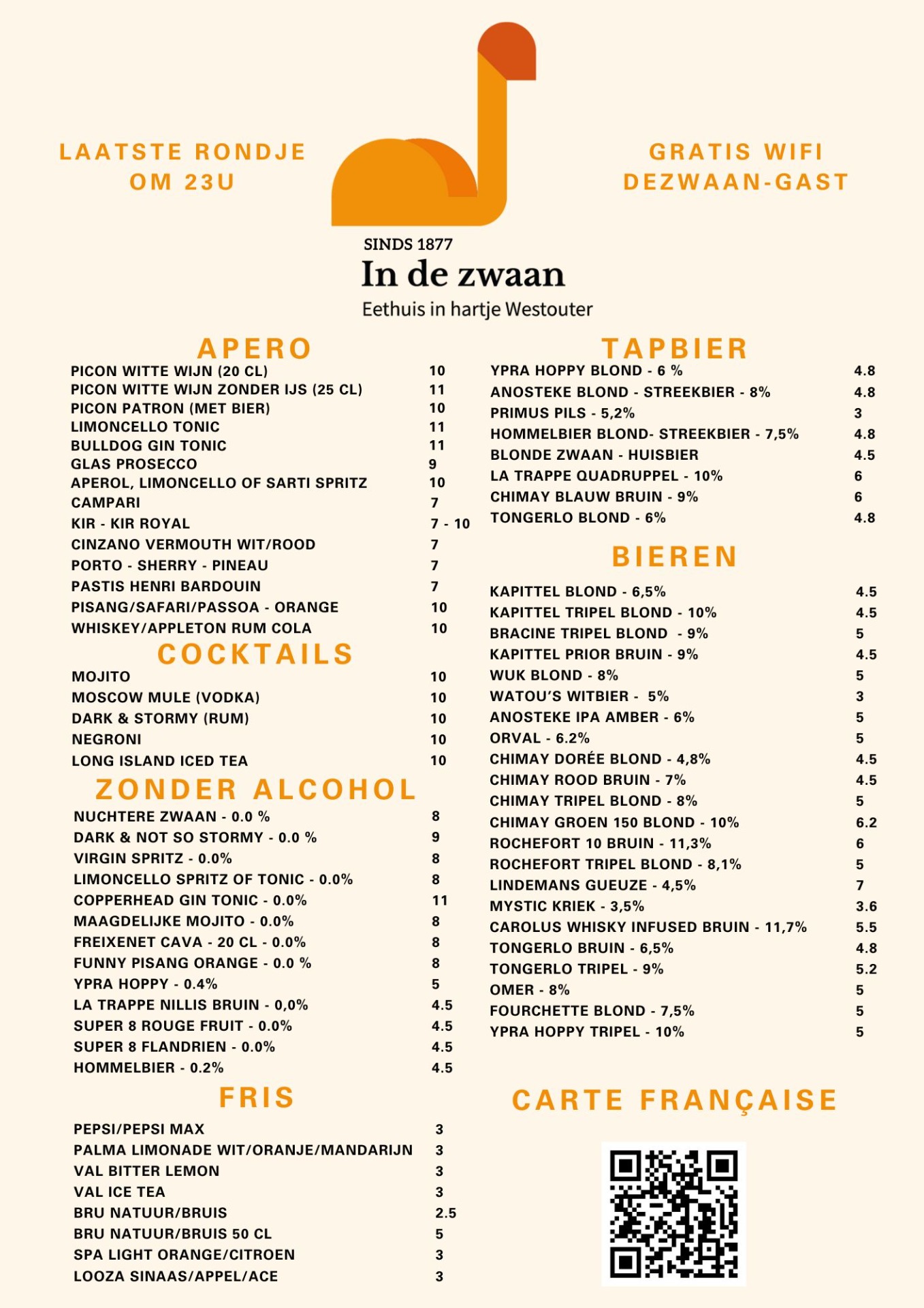 LAATSTE RONDJE OM 23U

GRATIS WIFI DEZWAAN-GAST

SINDS 1877
In de zwaan
Eethuis in hartje Westouter

APERO

| | |
|---|---|
| PICON WITTE WIJN (20 CL) | 10 |
| PICON WITTE WIJN ZONDER IJS (25 CL) | 11 |
| PICON PATRON (MET BIER) | 10 |
| LIMONCELLO TONIC | 11 |
| BULLDOG GIN TONIC | 11 |
| GLAS PROSECCO | 9 |
| APEROL, LIMONCELLO OF SARTI SPRITZ | 10 |
| CAMPARI | 7 |
| KIR - KIR ROYAL | 7 - 10 |
| CINZANO VERMOUTH WIT/ROOD | 7 |
| PORTO - SHERRY - PINEAU | 7 |
| PASTIS HENRI BARDOUIN | 7 |
| PISANG/SAFARI/PASSOA - ORANGE | 10 |
| WHISKEY/APPLETON RUM COLA | 10 |

COCKTAILS

| | |
|---|---|
| MOJITO | 10 |
| MOSCOW MULE (VODKA) | 10 |
| DARK & STORMY (RUM) | 10 |
| NEGRONI | 10 |
| LONG ISLAND ICED TEA | 10 |

ZONDER ALCOHOL

| | |
|---|---|
| NUCHTERE ZWAAN - 0.0 % | 8 |
| DARK & NOT SO STORMY - 0.0 % | 9 |
| VIRGIN SPRITZ - 0.0% | 8 |
| LIMONCELLO SPRITZ OF TONIC - 0.0% | 8 |
| COPPERHEAD GIN TONIC - 0.0% | 11 |
| MAAGDELIJKE MOJITO - 0.0% | 8 |
| FREIXENET CAVA - 20 CL - 0.0% | 8 |
| FUNNY PISANG ORANGE - 0.0 % | 8 |
| YPRA HOPPY - 0.4% | 5 |
| LA TRAPPE NILLIS BRUIN - 0,0% | 4.5 |
| SUPER 8 ROUGE FRUIT - 0.0% | 4.5 |
| SUPER 8 FLANDRIEN - 0.0% | 4.5 |
| HOMMELBIER - 0.2% | 4.5 |

FRIS

| | |
|---|---|
| PEPSI/PEPSI MAX | 3 |
| PALMA LIMONADE WIT/ORANJE/MANDARIJN | 3 |
| VAL BITTER LEMON | 3 |
| VAL ICE TEA | 3 |
| BRU NATUUR/BRUIS | 2.5 |
| BRU NATUUR/BRUIS 50 CL | 5 |
| SPA LIGHT ORANGE/CITROEN | 3 |
| LOOZA SINAAS/APPEL/ACE | 3 |

TAPBIER

| | |
|---|---|
| YPRA HOPPY BLOND - 6 % | 4.8 |
| ANOSTEKE BLOND - STREEKBIER - 8% | 4.8 |
| PRIMUS PILS - 5,2% | 3 |
| HOMMELBIER BLOND- STREEKBIER - 7,5% | 4.8 |
| BLONDE ZWAAN - HUISBIER | 4.5 |
| LA TRAPPE QUADRUPPEL - 10% | 6 |
| CHIMAY BLAUW BRUIN - 9% | 6 |
| TONGERLO BLOND - 6% | 4.8 |

BIEREN

| | |
|---|---|
| KAPITTEL BLOND - 6,5% | 4.5 |
| KAPITTEL TRIPEL BLOND - 10% | 4.5 |
| BRACINE TRIPEL BLOND - 9% | 5 |
| KAPITTEL PRIOR BRUIN - 9% | 4.5 |
| WUK BLOND - 8% | 5 |
| WATOU'S WITBIER - 5% | 3 |
| ANOSTEKE IPA AMBER - 6% | 5 |
| ORVAL - 6.2% | 5 |
| CHIMAY DORÉE BLOND - 4,8% | 4.5 |
| CHIMAY ROOD BRUIN - 7% | 4.5 |
| CHIMAY TRIPEL BLOND - 8% | 5 |
| CHIMAY GROEN 150 BLOND - 10% | 6.2 |
| ROCHEFORT 10 BRUIN - 11,3% | 6 |
| ROCHEFORT TRIPEL BLOND - 8,1% | 5 |
| LINDEMANS GUEUZE - 4,5% | 7 |
| MYSTIC KRIEK - 3,5% | 3.6 |
| CAROLUS WHISKY INFUSED BRUIN - 11,7% | 5.5 |
| TONGERLO BRUIN - 6,5% | 4.8 |
| TONGERLO TRIPEL - 9% | 5.2 |
| OMER - 8% | 5 |
| FOURCHETTE BLOND - 7,5% | 5 |
| YPRA HOPPY TRIPEL - 10% | 5 |

CARTE FRANÇAISE